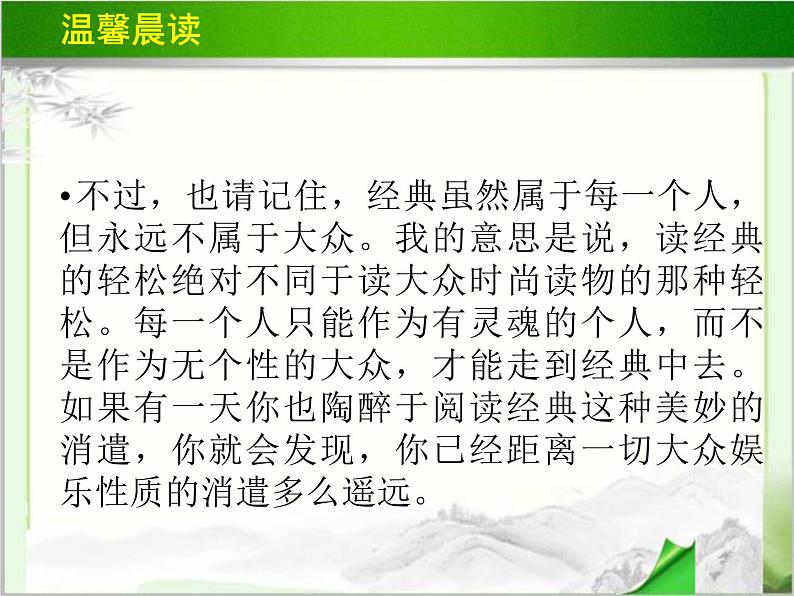 温馨晨读

•不过，也请记住，经典虽然属于每一个人，但永远不属于大众。我的意思是说，读经典的轻松绝对不同于读大众时尚读物的那种轻松。每一个人只能作为有灵魂的个人，而不是作为无个性的大众，才能走到经典中去。如果有一天你也陶醉于阅读经典这种美妙的消遣，你就会发现，你已经距离一切大众娱乐性质的消遣多么遥远。